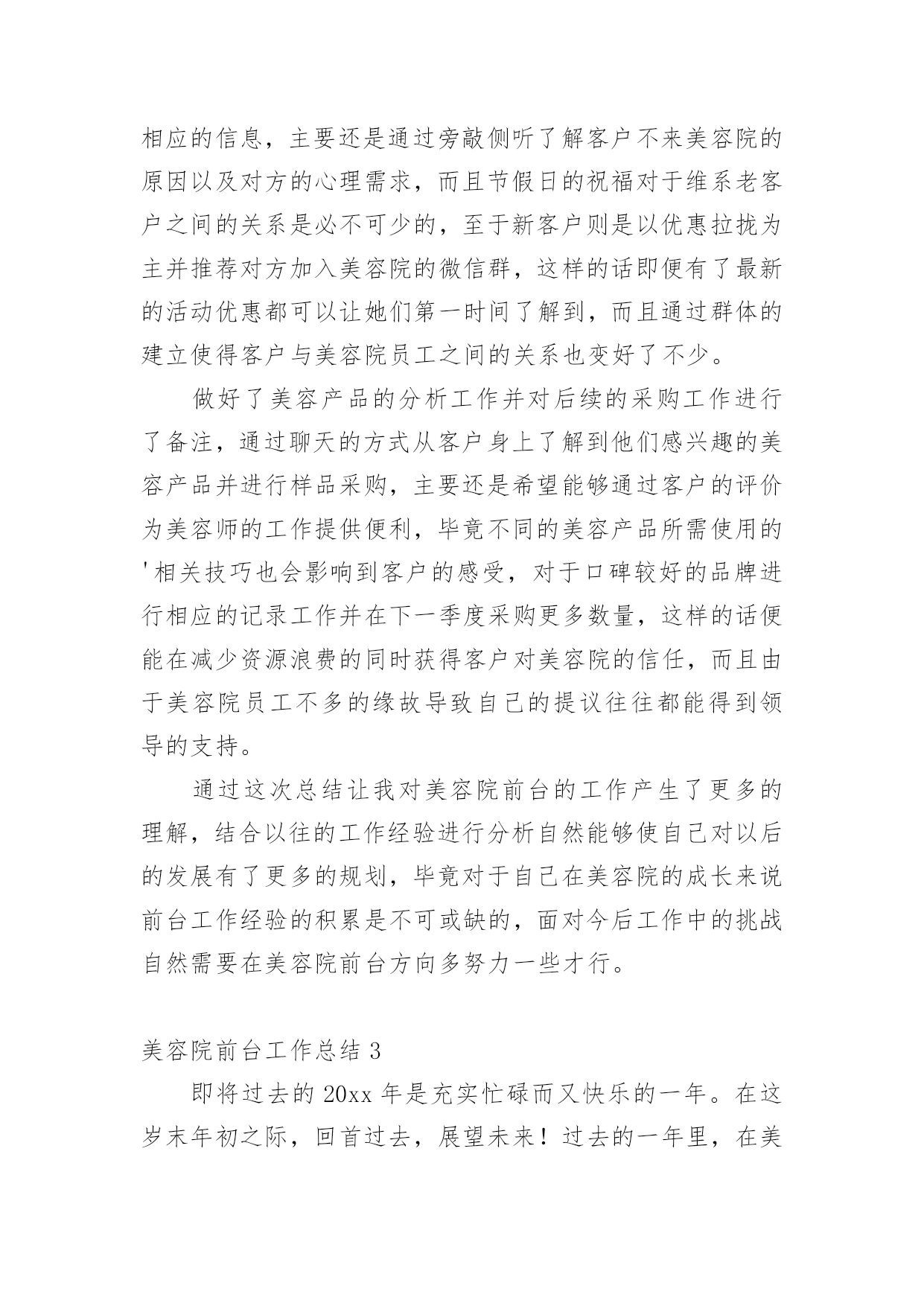 相应的信息，主要还是通过旁敲侧听了解客户不来美容院的原因以及对方的心理需求，而且节假日的祝福对于维系老客户之间的关系是必不可少的，至于新客户则是以优惠拉拢为主并推荐对方加入美容院的微信群，这样的话即便有了最新的活动优惠都可以让她们第一时间了解到，而且通过群体的建立使得客户与美容院员工之间的关系也变好了不少。

做好了美容产品的分析工作并对后续的采购工作进行了备注，通过聊天的方式从客户身上了解到他们感兴趣的美容产品并进行样品采购，主要还是希望能够通过客户的评价为美容师的工作提供便利，毕竟不同的美容产品所需使用的'相关技巧也会影响到客户的感受，对于口碑较好的品牌进行相应的记录工作并在下一季度采购更多数量，这样的话便能在减少资源浪费的同时获得客户对美容院的信任，而且由于美容院员工不多的缘故导致自己的提议往往都能得到领导的支持。

通过这次总结让我对美容院前台的工作产生了更多的理解，结合以往的工作经验进行分析自然能够使自己对以后的发展有了更多的规划，毕竟对于自己在美容院的成长来说前台工作经验的积累是不可或缺的，面对今后工作中的挑战自然需要在美容院前台方向多努力一些才行。

美容院前台工作总结 3

即将过去的 20xx 年是充实忙碌而又快乐的一年。在这岁末年初之际，回首过去，展望未来！过去的一年里，在美